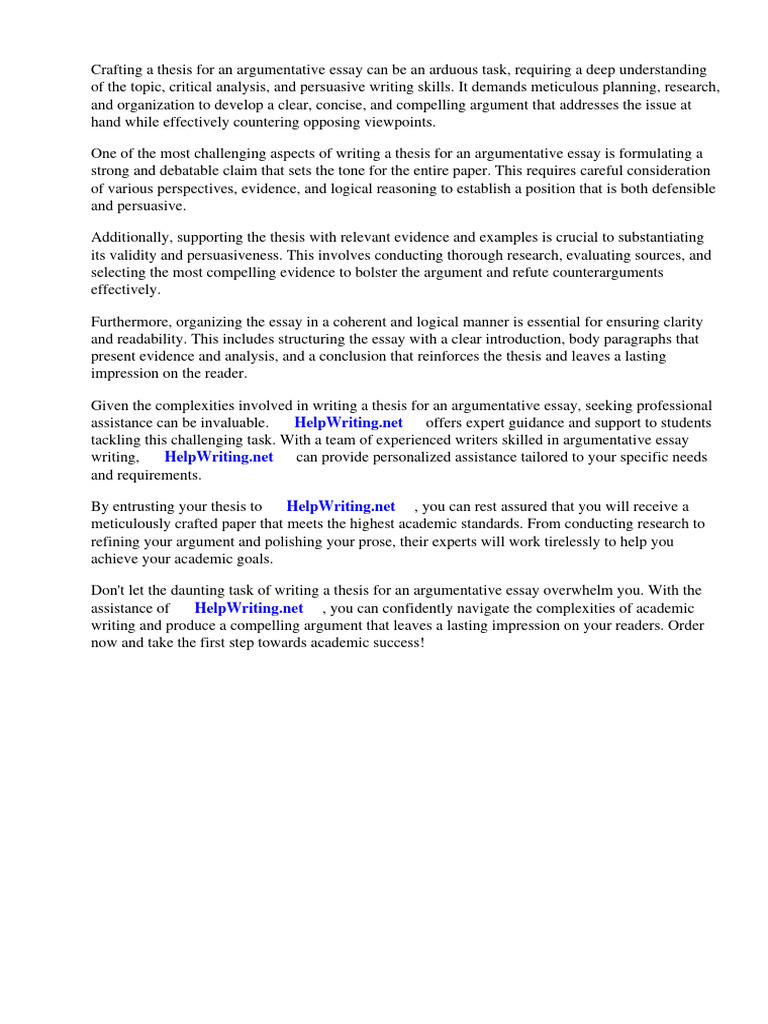 Crafting a thesis for an argumentative essay can be an arduous task, requiring a deep understanding of the topic, critical analysis, and persuasive writing skills. It demands meticulous planning, research, and organization to develop a clear, concise, and compelling argument that addresses the issue at hand while effectively countering opposing viewpoints.

One of the most challenging aspects of writing a thesis for an argumentative essay is formulating a strong and debatable claim that sets the tone for the entire paper. This requires careful consideration of various perspectives, evidence, and logical reasoning to establish a position that is both defensible and persuasive.

Additionally, supporting the thesis with relevant evidence and examples is crucial to substantiating its validity and persuasiveness. This involves conducting thorough research, evaluating sources, and selecting the most compelling evidence to bolster the argument and refute counterarguments effectively.

Furthermore, organizing the essay in a coherent and logical manner is essential for ensuring clarity and readability. This includes structuring the essay with a clear introduction, body paragraphs that present evidence and analysis, and a conclusion that reinforces the thesis and leaves a lasting impression on the reader.

Given the complexities involved in writing a thesis for an argumentative essay, seeking professional assistance can be invaluable. HelpWriting.net offers expert guidance and support to students tackling this challenging task. With a team of experienced writers skilled in argumentative essay writing, HelpWriting.net can provide personalized assistance tailored to your specific needs and requirements.

By entrusting your thesis to HelpWriting.net , you can rest assured that you will receive a meticulously crafted paper that meets the highest academic standards. From conducting research to refining your argument and polishing your prose, their experts will work tirelessly to help you achieve your academic goals.

Don't let the daunting task of writing a thesis for an argumentative essay overwhelm you. With the assistance of HelpWriting.net , you can confidently navigate the complexities of academic writing and produce a compelling argument that leaves a lasting impression on your readers. Order now and take the first step towards academic success!